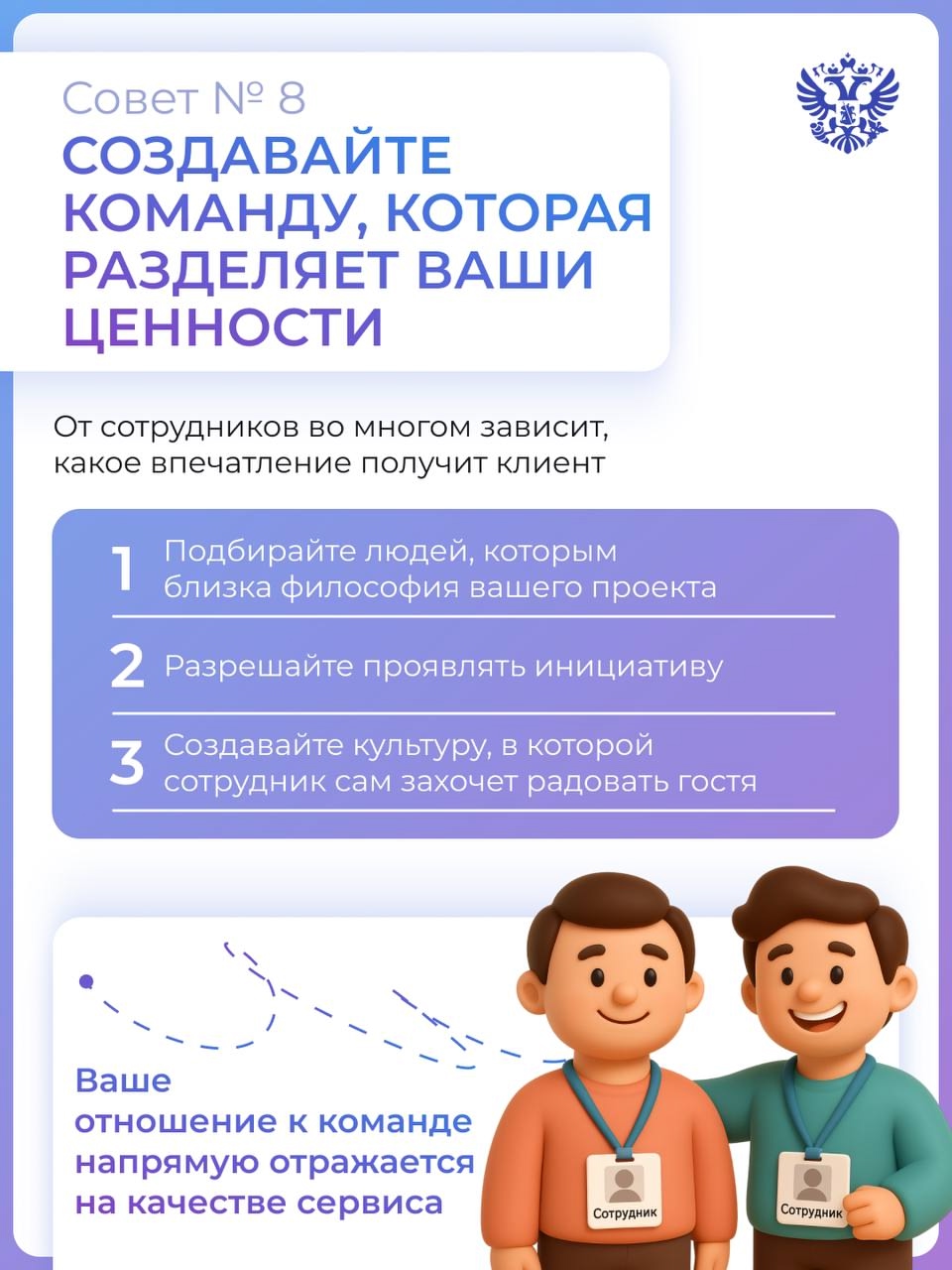 Совет № 8
СОЗДАВАЙТЕ КОМАНДУ, КОТОРАЯ РАЗДЕЛЯЕТ ВАШИ ЦЕННОСТИ

От сотрудников во многом зависит, какое впечатление получит клиент

1 Подбирайте людей, которым близка философия вашего проекта

2 Разрешайте проявлять инициативу

3 Создавайте культуру, в которой сотрудник сам захочет радовать гостя

Ваше отношение к команде напрямую отражается на качестве сервиса

Сотрудник

Сотрудник